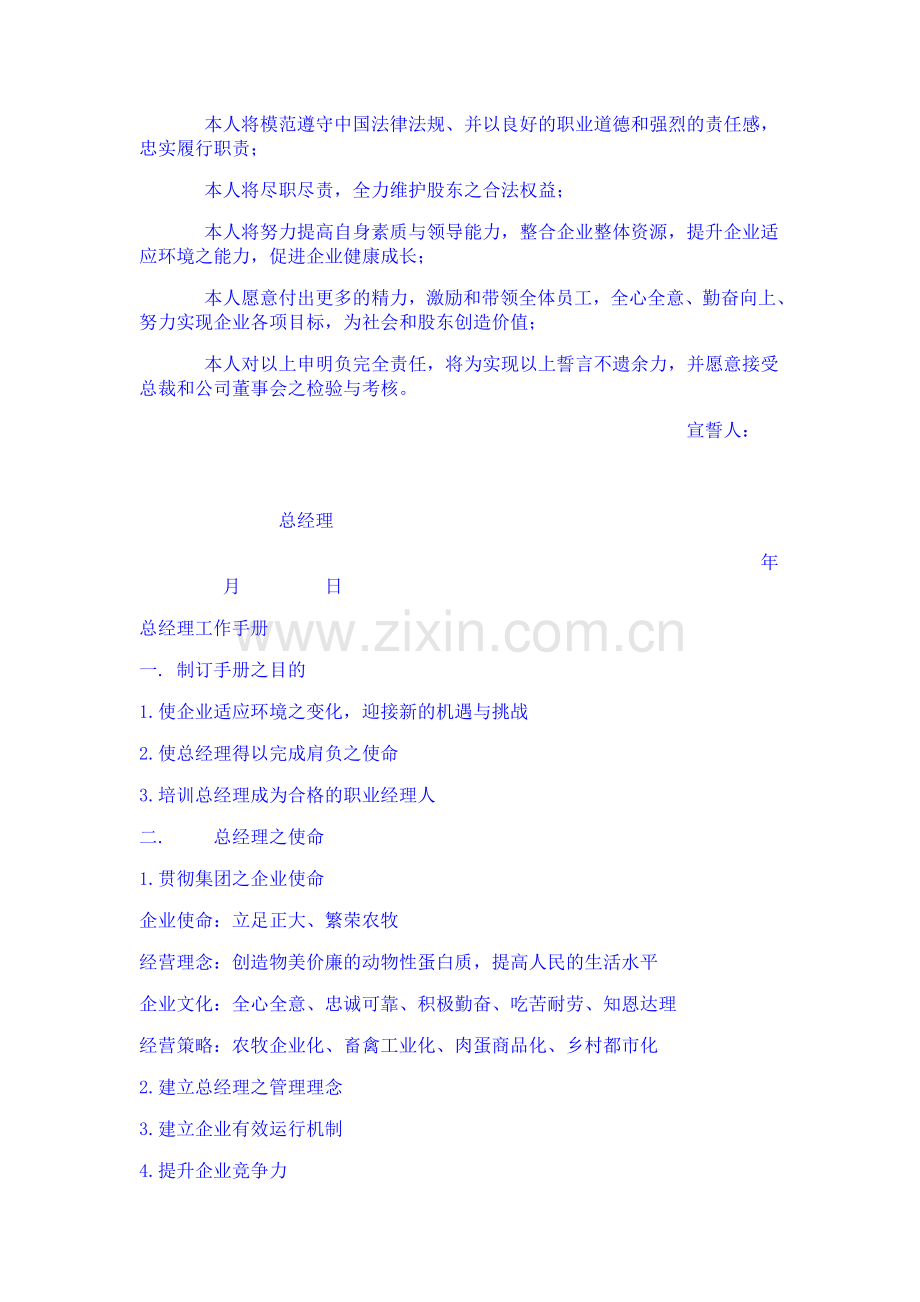 本人将模范遵守中国法律法规、并以良好的职业道德和强烈的责任感，忠实履行职责；

本人将尽职尽责，全力维护股东之合法权益；

本人将努力提高自身素质与领导能力，整合企业整体资源，提升企业适应环境之能力，促进企业健康成长；

本人愿意付出更多的精力，激励和带领全体员工，全心全意、勤奋向上、努力实现企业各项目标，为社会和股东创造价值；

本人对以上申明负完全责任，将为实现以上誓言不遗余力，并愿意接受总裁和公司董事会之检验与考核。

宣誓人：

总经理

年

月 日

总经理工作手册

一. 制订手册之目的

1.使企业适应环境之变化，迎接新的机遇与挑战

2.使总经理得以完成肩负之使命

3.培训总经理成为合格的职业经理人

二. 总经理之使命

1.贯彻集团之企业使命

企业使命：立足正大、繁荣农牧

经营理念：创造物美价廉的动物性蛋白质，提高人民的生活水平

企业文化：全心全意、忠诚可靠、积极勤奋、吃苦耐劳、知恩达理

经营策略：农牧企业化、畜禽工业化、肉蛋商品化、乡村都市化

2.建立总经理之管理理念

3.建立企业有效运行机制

4.提升企业竞争力

www.zixin.com.cn